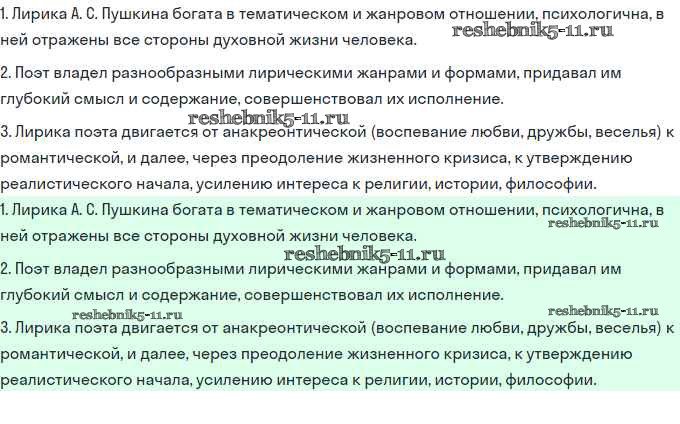 1. Лирика А. С. Пушкина богата в тематическом и жанровом отношении, психологична, в ней отражены все стороны духовной жизни человека.

reshebnik5-11.ru

2. Поэт владел разнообразными лирическими жанрами и формами, придавал им глубокий смысл и содержание, совершенствовал их исполнение.

reshebnik5-11.ru

3. Лирика поэта двигается от анакреонтической (воспевание любви, дружбы, веселья) к романтической, и далее, через преодоление жизненного кризиса, к утверждению реалистического начала, усилению интереса к религии, истории, философии.

1. Лирика А. С. Пушкина богата в тематическом и жанровом отношении, психологична, в ней отражены все стороны духовной жизни человека.

reshebnik5-11.ru

reshebnik5-11.ru

2. Поэт владел разнообразными лирическими жанрами и формами, придавал им глубокий смысл и содержание, совершенствовал их исполнение.

reshebnik5-11.ru

reshebnik5-11.ru

3. Лирика поэта двигается от анакреонтической (воспевание любви, дружбы, веселья) к романтической, и далее, через преодоление жизненного кризиса, к утверждению реалистического начала, усилению интереса к религии, истории, философии.